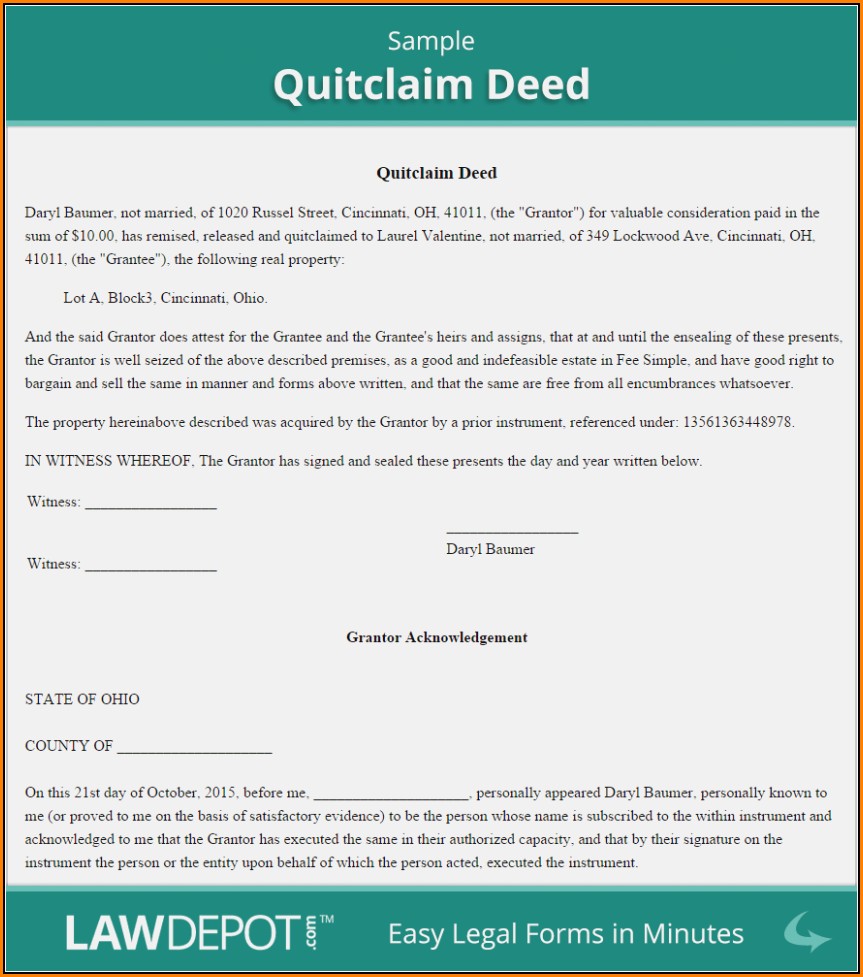 Sample
Quitclaim Deed

Quitclaim Deed

Daryl Baumer, not married, of 1020 Russel Street, Cincinnati, OH, 41011, (the "Grantor") for valuable consideration paid in the sum of $10.00, has remised, released and quitclaimed to Laurel Valentine, not married, of 349 Lockwood Ave, Cincinnati, OH, 41011, (the "Grantee"), the following real property:

Lot A, Block3, Cincinnati, Ohio.

And the said Grantor does attest for the Grantee and the Grantee's heirs and assigns, that at and until the ensealing of these presents, the Grantor is well seized of the above described premises, as a good and indefeasible estate in Fee Simple, and have good right to bargain and sell the same in manner and forms above written, and that the same are free from all encumbrances whatsoever.

The property hereinabove described was acquired by the Grantor by a prior instrument, referenced under: 13561363448978.

IN WITNESS WHEREOF, The Grantor has signed and sealed these presents the day and year written below.

Witness: ________________

________________
Daryl Baumer

Witness: ________________

Grantor Acknowledgement

STATE OF OHIO

COUNTY OF ___________________

On this 21st day of October, 2015, before me, ___________________, personally appeared Daryl Baumer, personally known to me (or proved to me on the basis of satisfactory evidence) to be the person whose name is subscribed to the within instrument and acknowledged to me that the Grantor has executed the same in their authorized capacity, and that by their signature on the instrument the person or the entity upon behalf of which the person acted, executed the instrument.

LAWDEPOT.com™ Easy Legal Forms in Minutes